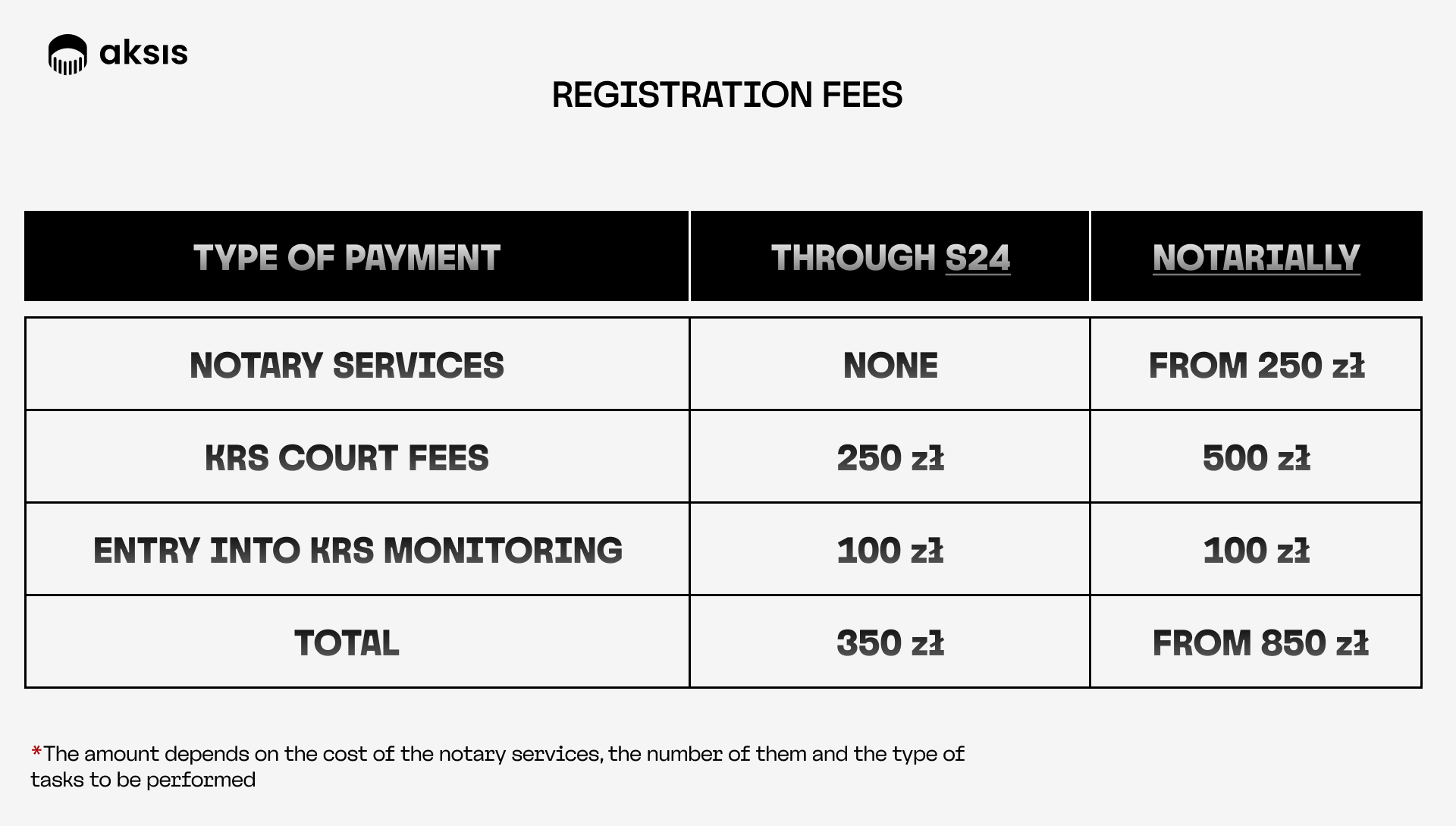 aksis

REGISTRATION FEES

| TYPE OF PAYMENT | THROUGH S24 | NOTARIALLY |
|---|---|---|
| NOTARY SERVICES | NONE | FROM 250 zł |
| KRS COURT FEES | 250 zł | 500 zł |
| ENTRY INTO KRS MONITORING | 100 zł | 100 zł |
| TOTAL | 350 zł | FROM 850 zł |

*The amount depends on the cost of the notary services, the number of them and the type of tasks to be performed